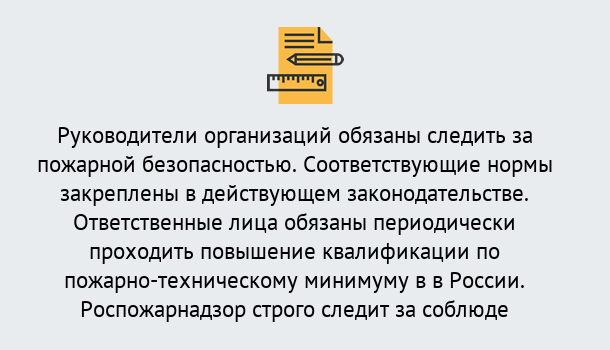 Руководители организаций обязаны следить за пожарной безопасностью. Соответствующие нормы закреплены в действующем законодательстве. Ответственные лица обязаны периодически проходить повышение квалификации по пожарно-техническому минимуму в в России. Роспожарнадзор строго следит за соблюде